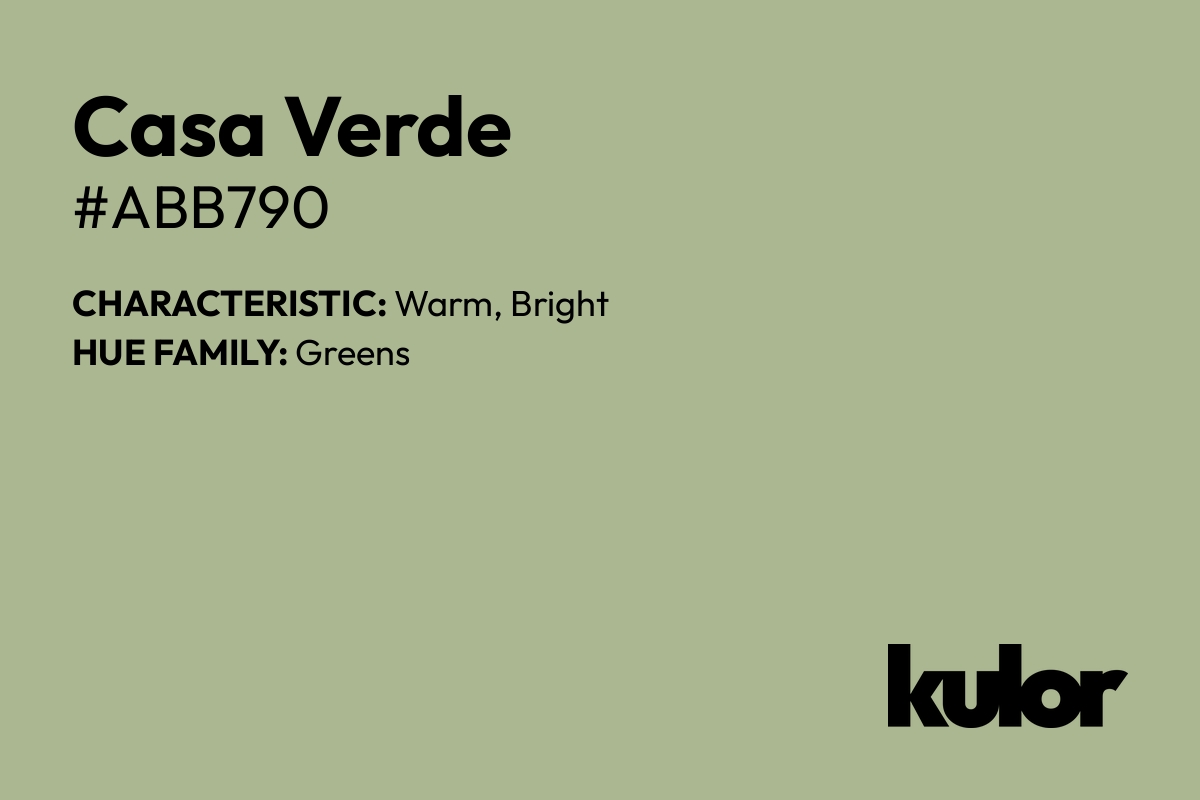 Casa Verde
#ABB790

CHARACTERISTIC: Warm, Bright
HUE FAMILY: Greens

kulor